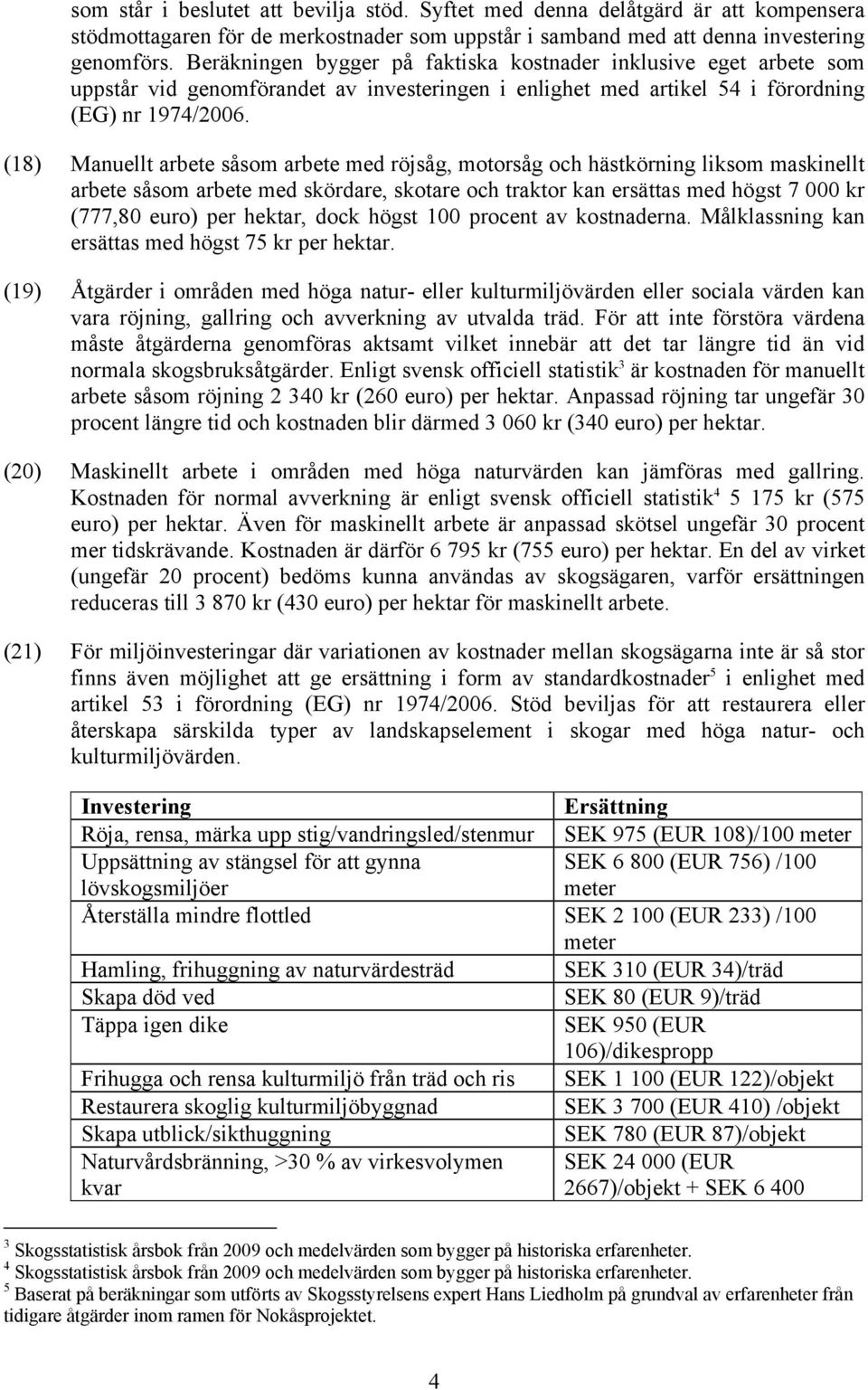 som står i beslutet att bevilja stöd. Syftet med denna delåtgärd är att kompensera stödmottagaren för de merkostnader som uppstår i samband med att denna investering genomförs. Beräkningen bygger på faktiska kostnader inklusive eget arbete som uppstår vid genomförandet av investeringen i enlighet med artikel 54 i förordning (EG) nr 1974/2006.

(18) Manuellt arbete såsom arbete med röjsåg, motorsåg och hästkörning liksom maskinellt arbete såsom arbete med skördare, skotare och traktor kan ersättas med högst 7 000 kr (777,80 euro) per hektar, dock högst 100 procent av kostnaderna. Målklassning kan ersättas med högst 75 kr per hektar.

(19) Åtgärder i områden med höga natur- eller kulturmiljövärden eller sociala värden kan vara röjning, gallring och avverkning av utvalda träd. För att inte förstöra värdena måste åtgärderna genomföras aktsamt vilket innebär att det tar längre tid än vid normala skogsbruksåtgärder. Enligt svensk officiell statistik$^3$ är kostnaden för manuellt arbete såsom röjning 2 340 kr (260 euro) per hektar. Anpassad röjning tar ungefär 30 procent längre tid och kostnaden blir därmed 3 060 kr (340 euro) per hektar.

(20) Maskinellt arbete i områden med höga naturvärden kan jämföras med gallring. Kostnaden för normal avverkning är enligt svensk officiell statistik$^4$ 5 175 kr (575 euro) per hektar. Även för maskinellt arbete är anpassad skötsel ungefär 30 procent mer tidskrävande. Kostnaden är därför 6 795 kr (755 euro) per hektar. En del av virket (ungefär 20 procent) bedöms kunna användas av skogsägaren, varför ersättningen reduceras till 3 870 kr (430 euro) per hektar för maskinellt arbete.

(21) För miljöinvesteringar där variationen av kostnader mellan skogsägarna inte är så stor finns även möjlighet att ge ersättning i form av standardkostnader$^5$ i enlighet med artikel 53 i förordning (EG) nr 1974/2006. Stöd beviljas för att restaurera eller återskapa särskilda typer av landskapselement i skogar med höga natur- och kulturmiljövärden.

| Investering | Ersättning |
|---|---|
| Röja, rensa, märka upp stig/vandringsled/stenmur | SEK 975 (EUR 108)/100 meter |
| Uppsättning av stängsel för att gynna lövskogsmiljöer | SEK 6 800 (EUR 756) /100 meter |
| Återställa mindre flottled | SEK 2 100 (EUR 233) /100 meter |
| Hamling, frihuggning av naturvärdesträd | SEK 310 (EUR 34)/träd |
| Skapa död ved | SEK 80 (EUR 9)/träd |
| Täppa igen dike | SEK 950 (EUR 106)/dikespropp |
| Frihugga och rensa kulturmiljö från träd och ris | SEK 1 100 (EUR 122)/objekt |
| Restaurera skoglig kulturmiljöbyggnad | SEK 3 700 (EUR 410) /objekt |
| Skapa utblick/sikthuggning | SEK 780 (EUR 87)/objekt |
| Naturvårdsbränning, >30 % av virkesvolymen kvar | SEK 24 000 (EUR 2667)/objekt + SEK 6 400 |

$^3$ Skogsstatistisk årsbok från 2009 och medelvärden som bygger på historiska erfarenheter.
$^4$ Skogsstatistisk årsbok från 2009 och medelvärden som bygger på historiska erfarenheter.
$^5$ Baserat på beräkningar som utförts av Skogsstyrelsens expert Hans Liedholm på grundval av erfarenheter från tidigare åtgärder inom ramen för Nokåsprojektet.

4